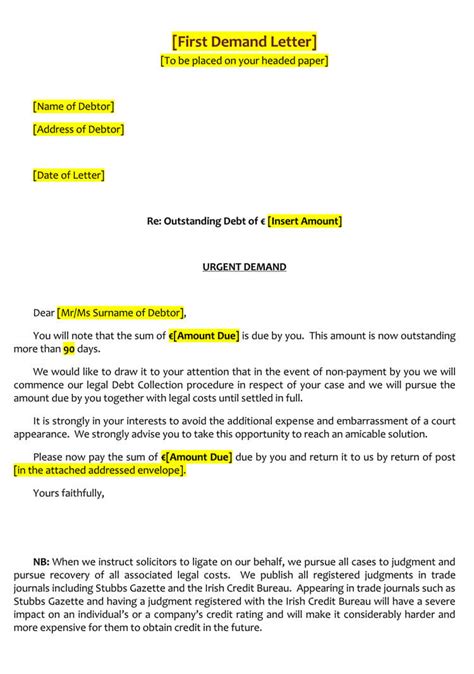 [First Demand Letter]
[To be placed on your headed paper]

[Name of Debtor]

[Address of Debtor]

[Date of Letter]

Re: Outstanding Debt of € [Insert Amount]

URGENT DEMAND

Dear [Mr/Ms Surname of Debtor],

You will note that the sum of €[Amount Due] is due by you. This amount is now outstanding more than 90 days.

We would like to draw it to your attention that in the event of non-payment by you we will commence our legal Debt Collection procedure in respect of your case and we will pursue the amount due by you together with legal costs until settled in full.

It is strongly in your interests to avoid the additional expense and embarrassment of a court appearance. We strongly advise you to take this opportunity to reach an amicable solution.

Please now pay the sum of €[Amount Due] due by you and return it to us by return of post [in the attached addressed envelope].

Yours faithfully,

NB: When we instruct solicitors to ligate on our behalf, we pursue all cases to judgment and pursue recovery of all associated legal costs. We publish all registered judgments in trade journals including Stubbs Gazette and the Irish Credit Bureau. Appearing in trade journals such as Stubbs Gazette and having a judgment registered with the Irish Credit Bureau will have a severe impact on an individual's or a company's credit rating and will make it considerably harder and more expensive for them to obtain credit in the future.